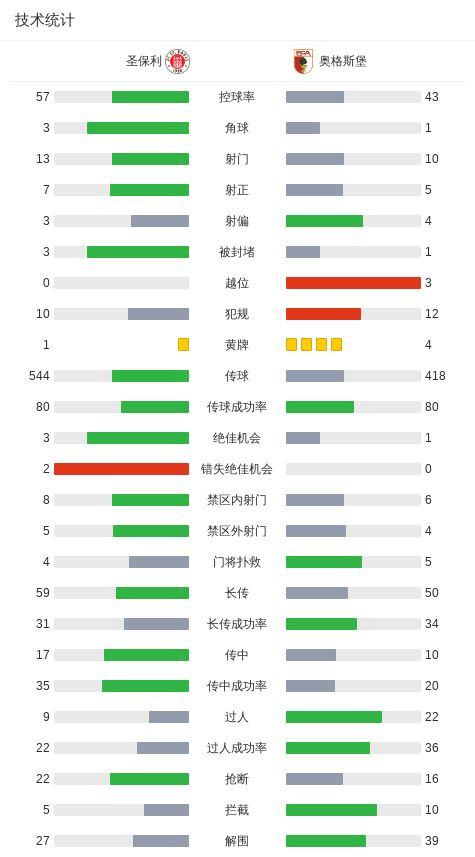 技术统计

| 圣保利 | | 奥格斯堡 |
|---|---|---|
| 57 | 控球率 | 43 |
| 3 | 角球 | 1 |
| 13 | 射门 | 10 |
| 7 | 射正 | 5 |
| 3 | 射偏 | 4 |
| 3 | 被封堵 | 1 |
| 0 | 越位 | 3 |
| 10 | 犯规 | 12 |
| 1 | 黄牌 | 4 |
| 544 | 传球 | 418 |
| 80 | 传球成功率 | 80 |
| 3 | 绝佳机会 | 1 |
| 2 | 错失绝佳机会 | 0 |
| 8 | 禁区内射门 | 6 |
| 5 | 禁区外射门 | 4 |
| 4 | 门将扑救 | 5 |
| 59 | 长传 | 50 |
| 31 | 长传成功率 | 34 |
| 17 | 传中 | 10 |
| 35 | 传中成功率 | 20 |
| 9 | 过人 | 22 |
| 22 | 过人成功率 | 36 |
| 22 | 抢断 | 16 |
| 5 | 拦截 | 10 |
| 27 | 解围 | 39 |